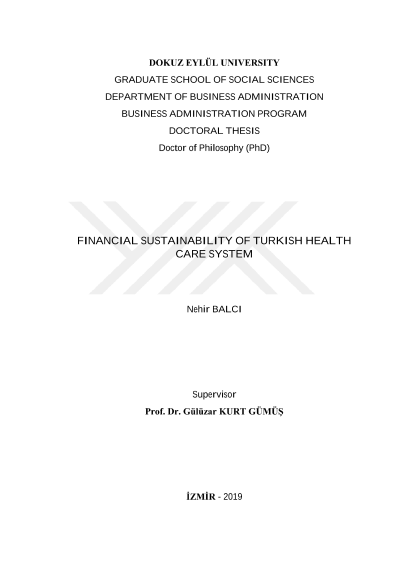 DOKUZ EYLÜL UNIVERSITY
GRADUATE SCHOOL OF SOCIAL SCIENCES
DEPARTMENT OF BUSINESS ADMINISTRATION
BUSINESS ADMINISTRATION PROGRAM
DOCTORAL THESIS
Doctor of Philosophy (PhD)

FINANCIAL SUSTAINABILITY OF TURKISH HEALTH CARE SYSTEM

Nehir BALCI

Supervisor
Prof. Dr. Gülüzar KURT GÜMÜŞ

İZMİR - 2019